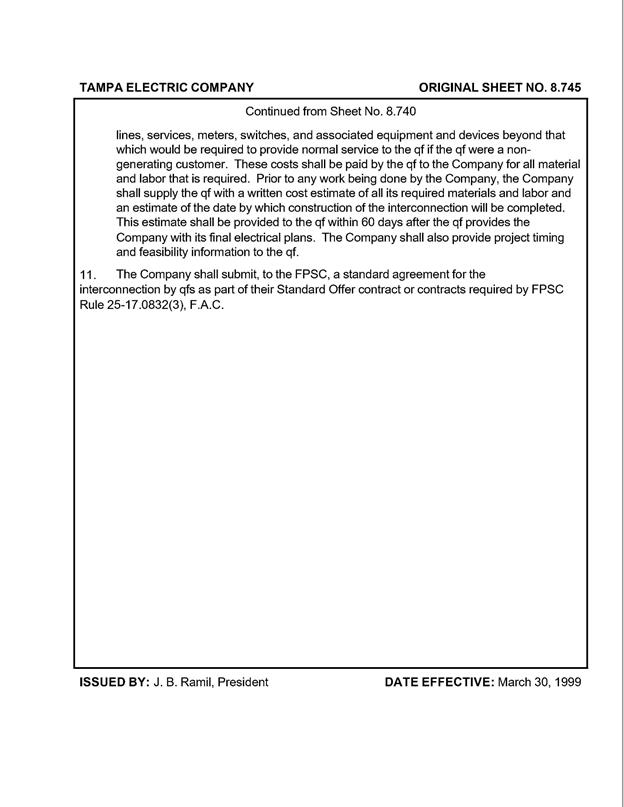 TAMPA ELECTRIC COMPANY

ORIGINAL SHEET NO. 8.745

Continued from Sheet No. 8.740

lines, services, meters, switches, and associated equipment and devices beyond that which would be required to provide normal service to the qf if the qf were a non-generating customer. These costs shall be paid by the qf to the Company for all material and labor that is required. Prior to any work being done by the Company, the Company shall supply the qf with a written cost estimate of all its required materials and labor and an estimate of the date by which construction of the interconnection will be completed. This estimate shall be provided to the qf within 60 days after the qf provides the Company with its final electrical plans. The Company shall also provide project timing and feasibility information to the qf.

11. The Company shall submit, to the FPSC, a standard agreement for the interconnection by qfs as part of their Standard Offer contract or contracts required by FPSC Rule 25-17.0832(3), F.A.C.

ISSUED BY: J. B. Ramil, President

DATE EFFECTIVE: March 30, 1999